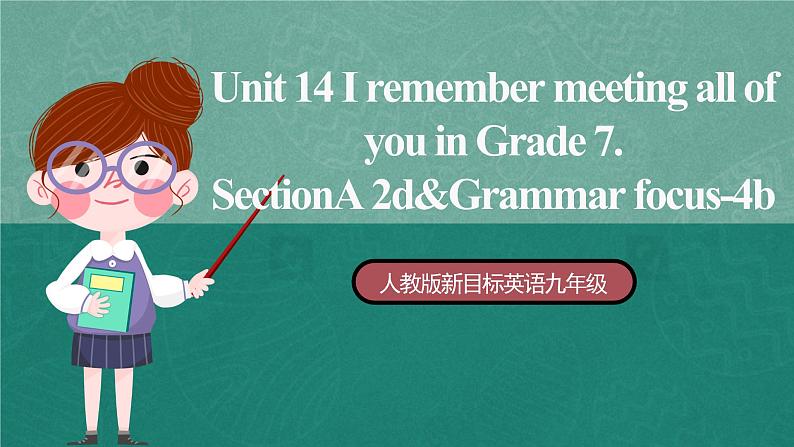 Unit 14 I remember meeting all of you in Grade 7.
SectionA 2d&Grammar focus-4b

人教版新目标英语九年级